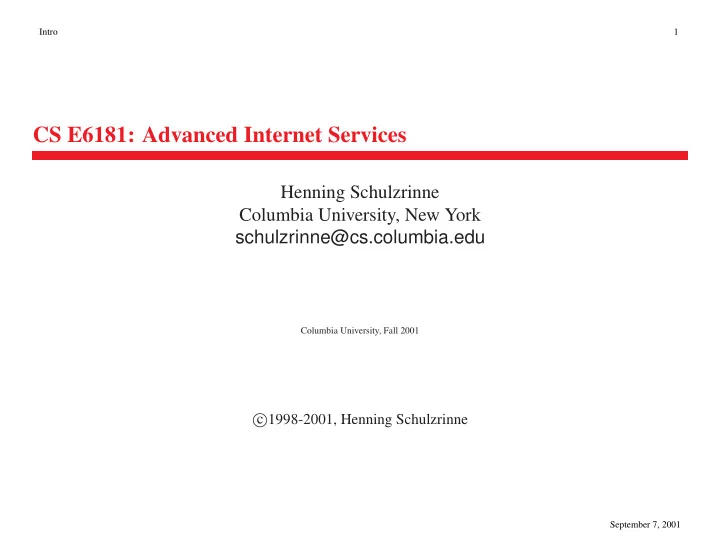 Intro

1

CS E6181: Advanced Internet Services

Henning Schulzrinne
Columbia University, New York
schulzrinne@cs.columbia.edu

Columbia University, Fall 2001

©1998-2001, Henning Schulzrinne

September 7, 2001